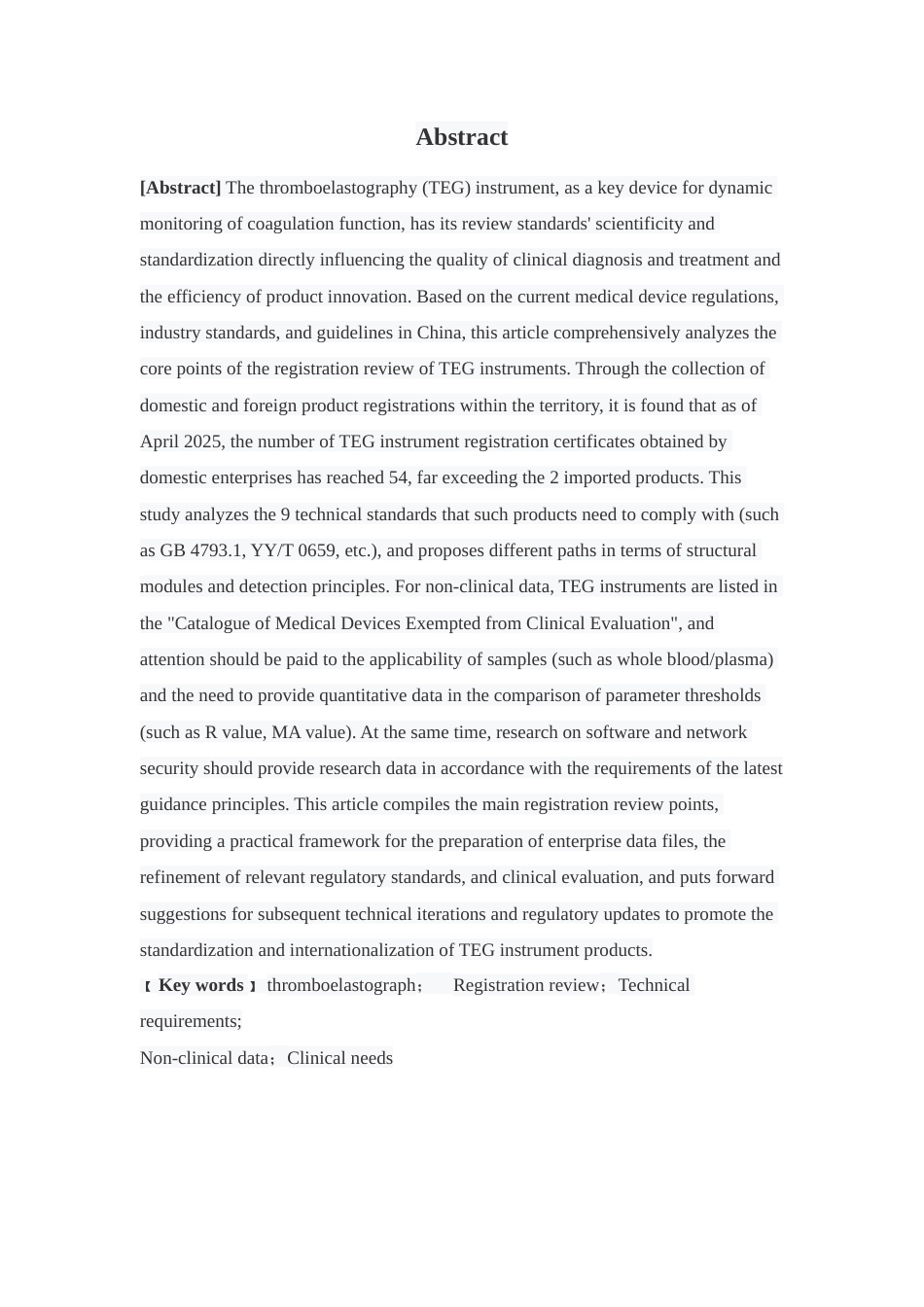 Abstract

[Abstract] The thromboelastography (TEG) instrument, as a key device for dynamic monitoring of coagulation function, has its review standards' scientificity and standardization directly influencing the quality of clinical diagnosis and treatment and the efficiency of product innovation. Based on the current medical device regulations, industry standards, and guidelines in China, this article comprehensively analyzes the core points of the registration review of TEG instruments. Through the collection of domestic and foreign product registrations within the territory, it is found that as of April 2025, the number of TEG instrument registration certificates obtained by domestic enterprises has reached 54, far exceeding the 2 imported products. This study analyzes the 9 technical standards that such products need to comply with (such as GB 4793.1, YY/T 0659, etc.), and proposes different paths in terms of structural modules and detection principles. For non-clinical data, TEG instruments are listed in the "Catalogue of Medical Devices Exempted from Clinical Evaluation", and attention should be paid to the applicability of samples (such as whole blood/plasma) and the need to provide quantitative data in the comparison of parameter thresholds (such as R value, MA value). At the same time, research on software and network security should provide research data in accordance with the requirements of the latest guidance principles. This article compiles the main registration review points, providing a practical framework for the preparation of enterprise data files, the refinement of relevant regulatory standards, and clinical evaluation, and puts forward suggestions for subsequent technical iterations and regulatory updates to promote the standardization and internationalization of TEG instrument products.

【Key words】thromboelastograph； Registration review；Technical requirements;
Non-clinical data；Clinical needs